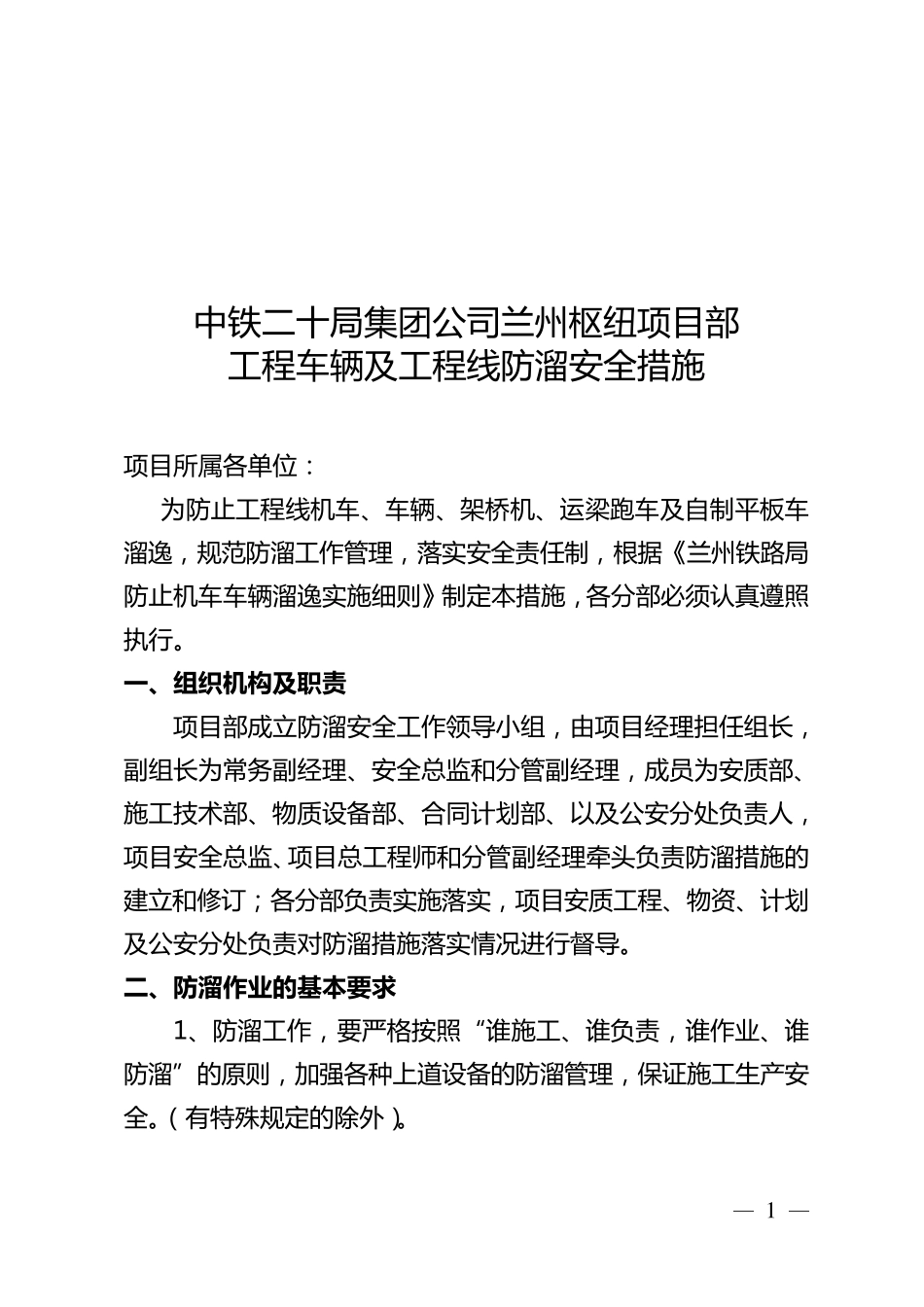 中铁二十局集团公司兰州枢纽项目部
工程车辆及工程线防溜安全措施

项目所属各单位：

为防止工程线机车、车辆、架桥机、运梁跑车及自制平板车溜逸，规范防溜工作管理，落实安全责任制，根据《兰州铁路局防止机车车辆溜逸实施细则》制定本措施，各分部必须认真遵照执行。

一、组织机构及职责

项目部成立防溜安全工作领导小组，由项目经理担任组长，副组长为常务副经理、安全总监和分管副经理，成员为安质部、施工技术部、物质设备部、合同计划部、以及公安分处负责人，项目安全总监、项目总工程师和分管副经理牵头负责防溜措施的建立和修订；各分部负责实施落实，项目安质工程、物资、计划及公安分处负责对防溜措施落实情况进行督导。

二、防溜作业的基本要求

1、防溜工作，要严格按照“谁施工、谁负责，谁作业、谁防溜”的原则，加强各种上道设备的防溜管理，保证施工生产安全。（有特殊规定的除外）。

— 1 —